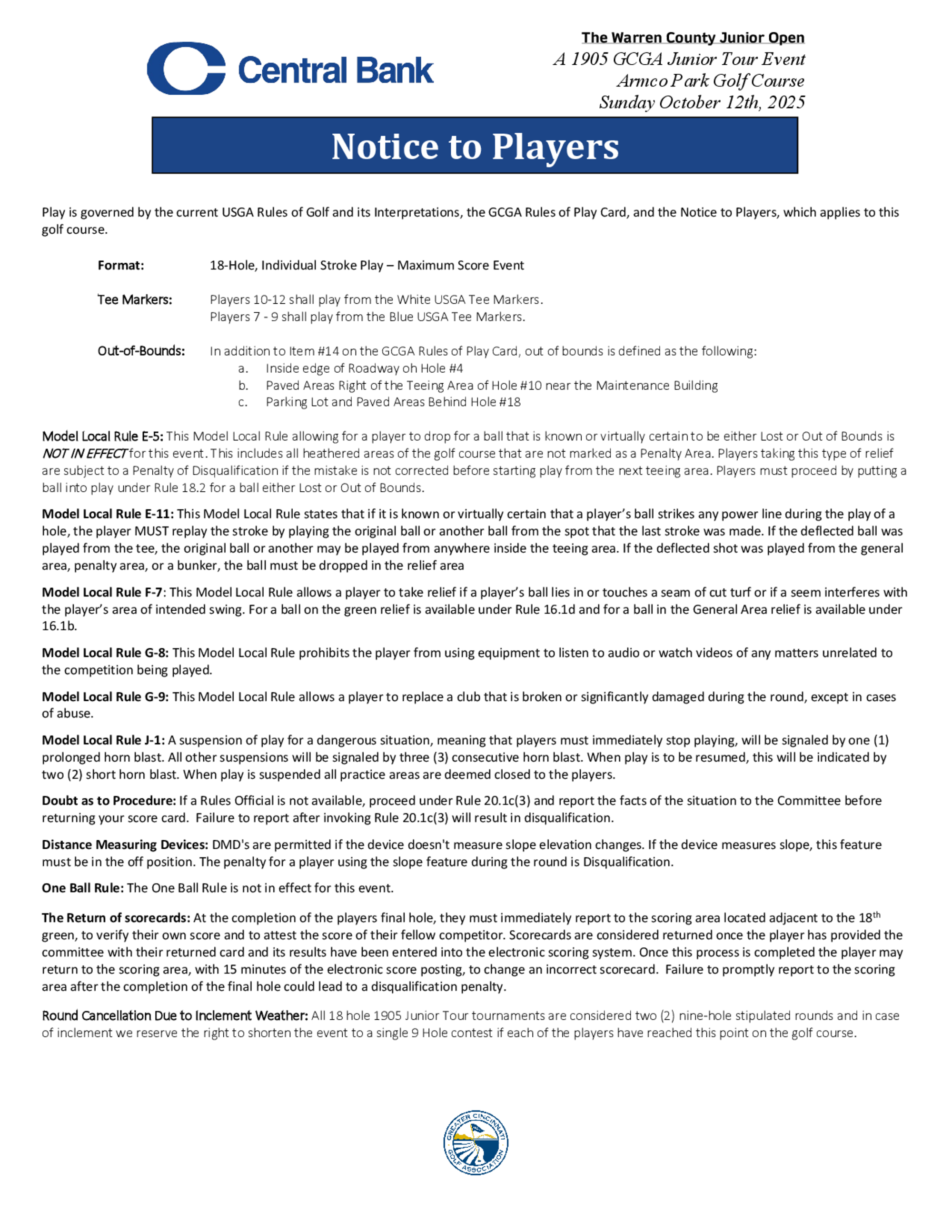 Central Bank

The Warren County Junior Open
A 1905 GCGA Junior Tour Event
Armco Park Golf Course
Sunday October 12th, 2025

Notice to Players

Play is governed by the current USGA Rules of Golf and its Interpretations, the GCGA Rules of Play Card, and the Notice to Players, which applies to this golf course.

Format: 18-Hole, Individual Stroke Play – Maximum Score Event

Tee Markers: Players 10-12 shall play from the White USGA Tee Markers.
Players 7 - 9 shall play from the Blue USGA Tee Markers.

Out-of-Bounds: In addition to Item #14 on the GCGA Rules of Play Card, out of bounds is defined as the following:
a. Inside edge of Roadway oh Hole #4
b. Paved Areas Right of the Teeing Area of Hole #10 near the Maintenance Building
c. Parking Lot and Paved Areas Behind Hole #18

Model Local Rule E-5: This Model Local Rule allowing for a player to drop for a ball that is known or virtually certain to be either Lost or Out of Bounds is NOT IN EFFECT for this event. This includes all heathered areas of the golf course that are not marked as a Penalty Area. Players taking this type of relief are subject to a Penalty of Disqualification if the mistake is not corrected before starting play from the next teeing area. Players must proceed by putting a ball into play under Rule 18.2 for a ball either Lost or Out of Bounds.

Model Local Rule E-11: This Model Local Rule states that if it is known or virtually certain that a player's ball strikes any power line during the play of a hole, the player MUST replay the stroke by playing the original ball or another ball from the spot that the last stroke was made. If the deflected ball was played from the tee, the original ball or another may be played from anywhere inside the teeing area. If the deflected shot was played from the general area, penalty area, or a bunker, the ball must be dropped in the relief area

Model Local Rule F-7: This Model Local Rule allows a player to take relief if a player's ball lies in or touches a seam of cut turf or if a seem interferes with the player's area of intended swing. For a ball on the green relief is available under Rule 16.1d and for a ball in the General Area relief is available under 16.1b.

Model Local Rule G-8: This Model Local Rule prohibits the player from using equipment to listen to audio or watch videos of any matters unrelated to the competition being played.

Model Local Rule G-9: This Model Local Rule allows a player to replace a club that is broken or significantly damaged during the round, except in cases of abuse.

Model Local Rule J-1: A suspension of play for a dangerous situation, meaning that players must immediately stop playing, will be signaled by one (1) prolonged horn blast. All other suspensions will be signaled by three (3) consecutive horn blast. When play is to be resumed, this will be indicated by two (2) short horn blast. When play is suspended all practice areas are deemed closed to the players.

Doubt as to Procedure: If a Rules Official is not available, proceed under Rule 20.1c(3) and report the facts of the situation to the Committee before returning your score card. Failure to report after invoking Rule 20.1c(3) will result in disqualification.

Distance Measuring Devices: DMD's are permitted if the device doesn't measure slope elevation changes. If the device measures slope, this feature must be in the off position. The penalty for a player using the slope feature during the round is Disqualification.

One Ball Rule: The One Ball Rule is not in effect for this event.

The Return of scorecards: At the completion of the players final hole, they must immediately report to the scoring area located adjacent to the 18$^{th}$ green, to verify their own score and to attest the score of their fellow competitor. Scorecards are considered returned once the player has provided the committee with their returned card and its results have been entered into the electronic scoring system. Once this process is completed the player may return to the scoring area, with 15 minutes of the electronic score posting, to change an incorrect scorecard. Failure to promptly report to the scoring area after the completion of the final hole could lead to a disqualification penalty.

Round Cancellation Due to Inclement Weather: All 18 hole 1905 Junior Tour tournaments are considered two (2) nine-hole stipulated rounds and in case of inclement we reserve the right to shorten the event to a single 9 Hole contest if each of the players have reached this point on the golf course.

GREATER CINCINNATI GOLF ASSOCIATION